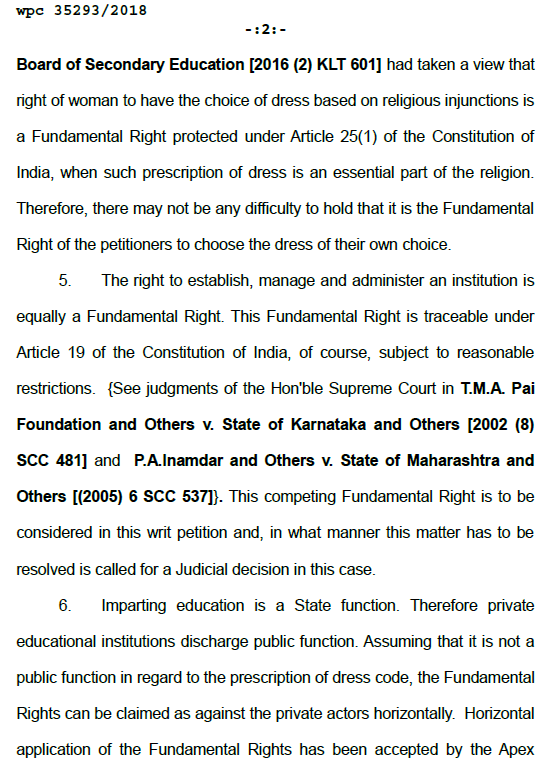 wpc 35293/2018

-:2:-

Board of Secondary Education [2016 (2) KLT 601] had taken a view that right of woman to have the choice of dress based on religious injunctions is a Fundamental Right protected under Article 25(1) of the Constitution of India, when such prescription of dress is an essential part of the religion. Therefore, there may not be any difficulty to hold that it is the Fundamental Right of the petitioners to choose the dress of their own choice.

5. The right to establish, manage and administer an institution is equally a Fundamental Right. This Fundamental Right is traceable under Article 19 of the Constitution of India, of course, subject to reasonable restrictions. {See judgments of the Hon'ble Supreme Court in T.M.A. Pai Foundation and Others v. State of Karnataka and Others [2002 (8) SCC 481] and P.A.Inamdar and Others v. State of Maharashtra and Others [(2005) 6 SCC 537]}. This competing Fundamental Right is to be considered in this writ petition and, in what manner this matter has to be resolved is called for a Judicial decision in this case.

6. Imparting education is a State function. Therefore private educational institutions discharge public function. Assuming that it is not a public function in regard to the prescription of dress code, the Fundamental Rights can be claimed as against the private actors horizontally. Horizontal application of the Fundamental Rights has been accepted by the Apex